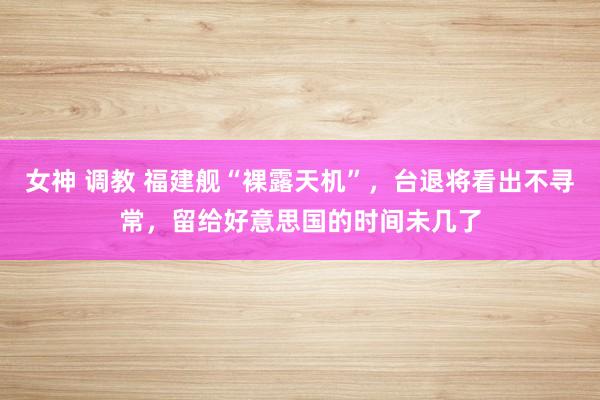 女神 调教 福建舰“裸露天机”，台退将看出不寻常，留给好意思国的时间未几了